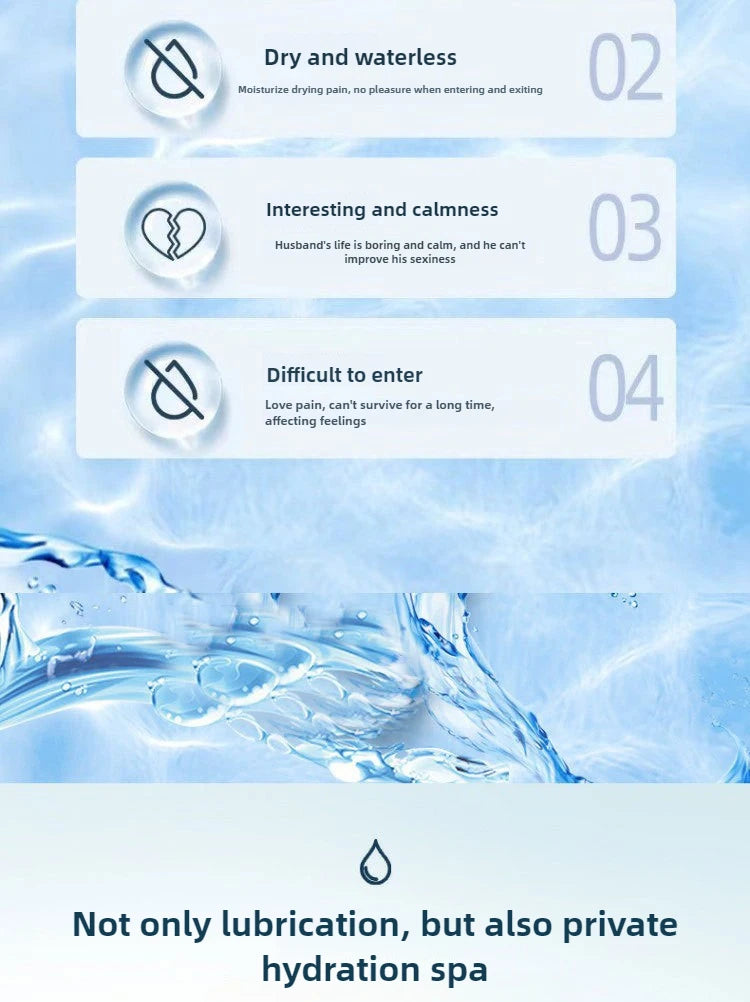 Dry and waterless

Moisturize drying pain, no pleasure when entering and exiting

02

Interesting and calmness

Husband's life is boring and calm, and he can't improve his sexiness

03

Difficult to enter

Love pain, can't survive for a long time, affecting feelings

04

Not only lubrication, but also private hydration spa